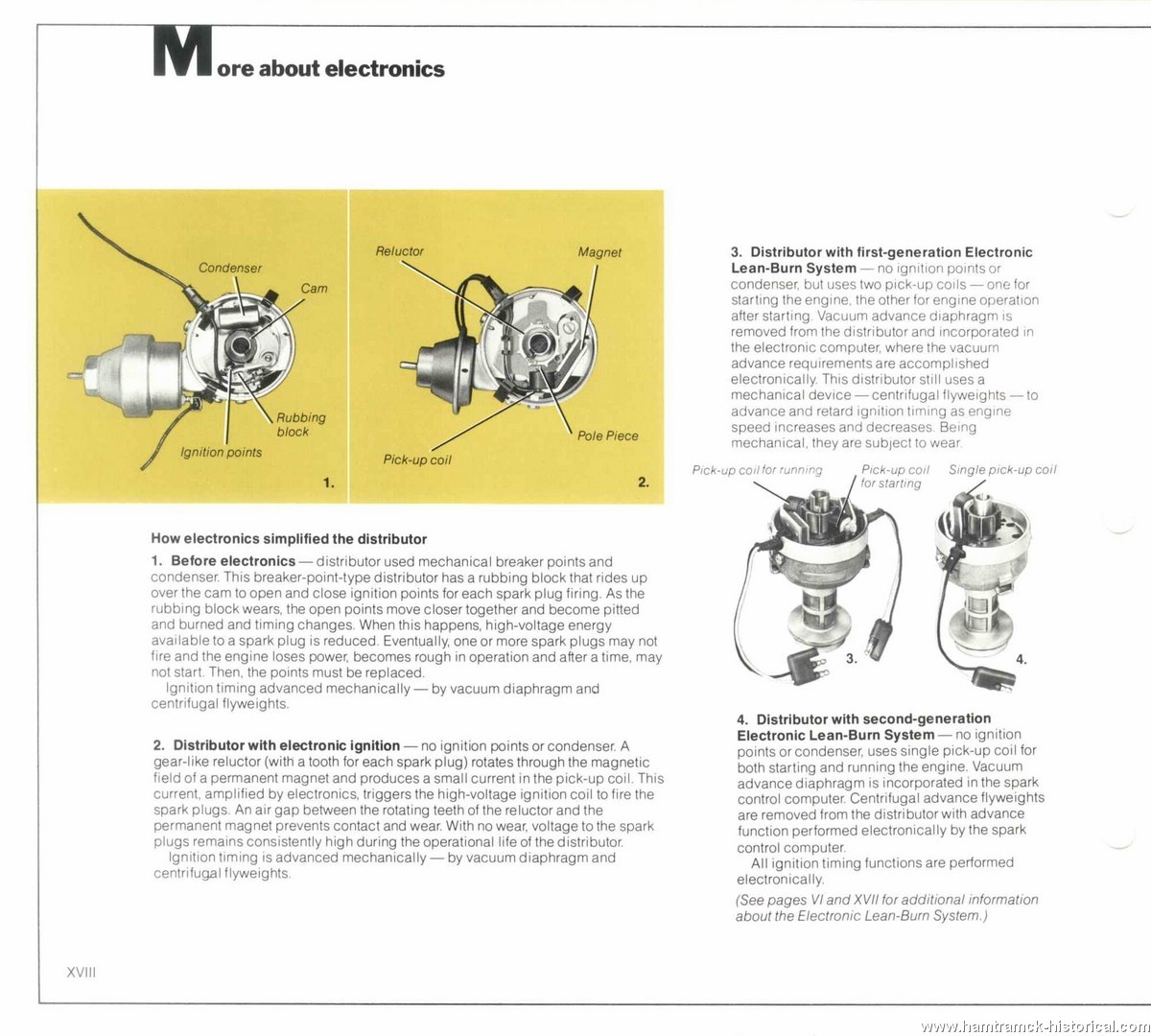 More about electronics

Condenser
Cam
Rubbing block
Ignition points
1.

Reluctor
Magnet
Pole Piece
Pick-up coil
2.

How electronics simplified the distributor

1. Before electronics — distributor used mechanical breaker points and condenser. This breaker-point-type distributor has a rubbing block that rides up over the cam to open and close ignition points for each spark plug firing. As the rubbing block wears, the open points move closer together and become pitted and burned and timing changes. When this happens, high-voltage energy available to a spark plug is reduced. Eventually, one or more spark plugs may not fire and the engine loses power, becomes rough in operation and after a time, may not start. Then, the points must be replaced.
Ignition timing advanced mechanically — by vacuum diaphragm and centrifugal flyweights.

2. Distributor with electronic ignition — no ignition points or condenser. A gear-like reluctor (with a tooth for each spark plug) rotates through the magnetic field of a permanent magnet and produces a small current in the pick-up coil. This current, amplified by electronics, triggers the high-voltage ignition coil to fire the spark plugs. An air gap between the rotating teeth of the reluctor and the permanent magnet prevents contact and wear. With no wear, voltage to the spark plugs remains consistently high during the operational life of the distributor.
Ignition timing is advanced mechanically — by vacuum diaphragm and centrifugal flyweights.

3. Distributor with first-generation Electronic Lean-Burn System — no ignition points or condenser, but uses two pick-up coils — one for starting the engine, the other for engine operation after starting. Vacuum advance diaphragm is removed from the distributor and incorporated in the electronic computer, where the vacuum advance requirements are accomplished electronically. This distributor still uses a mechanical device — centrifugal flyweights — to advance and retard ignition timing as engine speed increases and decreases. Being mechanical, they are subject to wear.

Pick-up coil for running
Pick-up coil for starting
Single pick-up coil
3.
4.

4. Distributor with second-generation Electronic Lean-Burn System — no ignition points or condenser, uses single pick-up coil for both starting and running the engine. Vacuum advance diaphragm is incorporated in the spark control computer. Centrifugal advance flyweights are removed from the distributor with advance function performed electronically by the spark control computer.
All ignition timing functions are performed electronically.
(See pages VI and XVII for additional information about the Electronic Lean-Burn System.)

XVIII

www.hamtramck-historical.com